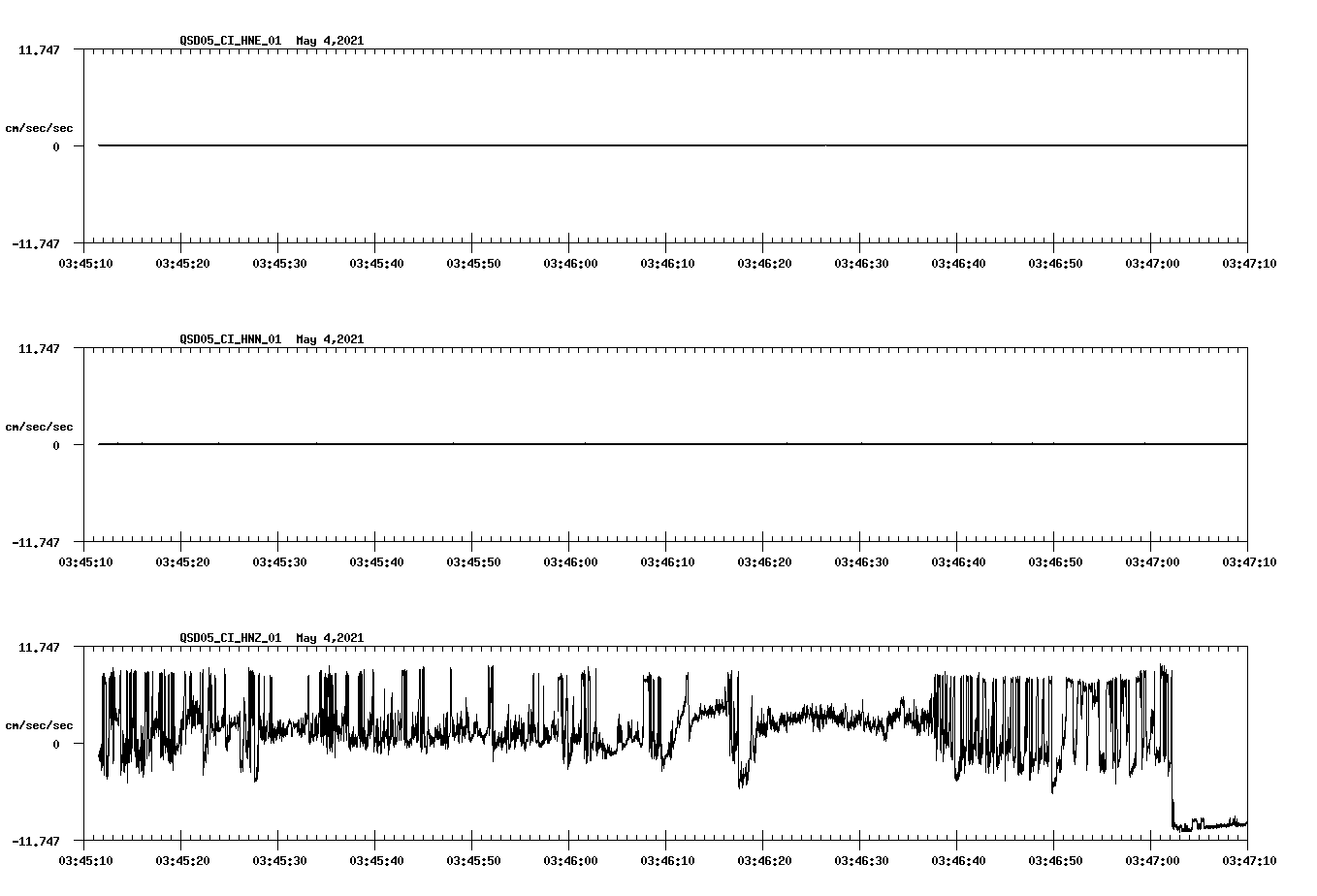 QSD05_CI_HNE_01 May 4,2021

11.747

cm/sec/sec

0

-11.747

03:45:10 03:45:20 03:45:30 03:45:40 03:45:50 03:46:00 03:46:10 03:46:20 03:46:30 03:46:40 03:46:50 03:47:00 03:47:10

QSD05_CI_HNN_01 May 4,2021

11.747

cm/sec/sec

0

-11.747

03:45:10 03:45:20 03:45:30 03:45:40 03:45:50 03:46:00 03:46:10 03:46:20 03:46:30 03:46:40 03:46:50 03:47:00 03:47:10

QSD05_CI_HNZ_01 May 4,2021

11.747

cm/sec/sec

0

-11.747

03:45:10 03:45:20 03:45:30 03:45:40 03:45:50 03:46:00 03:46:10 03:46:20 03:46:30 03:46:40 03:46:50 03:47:00 03:47:10